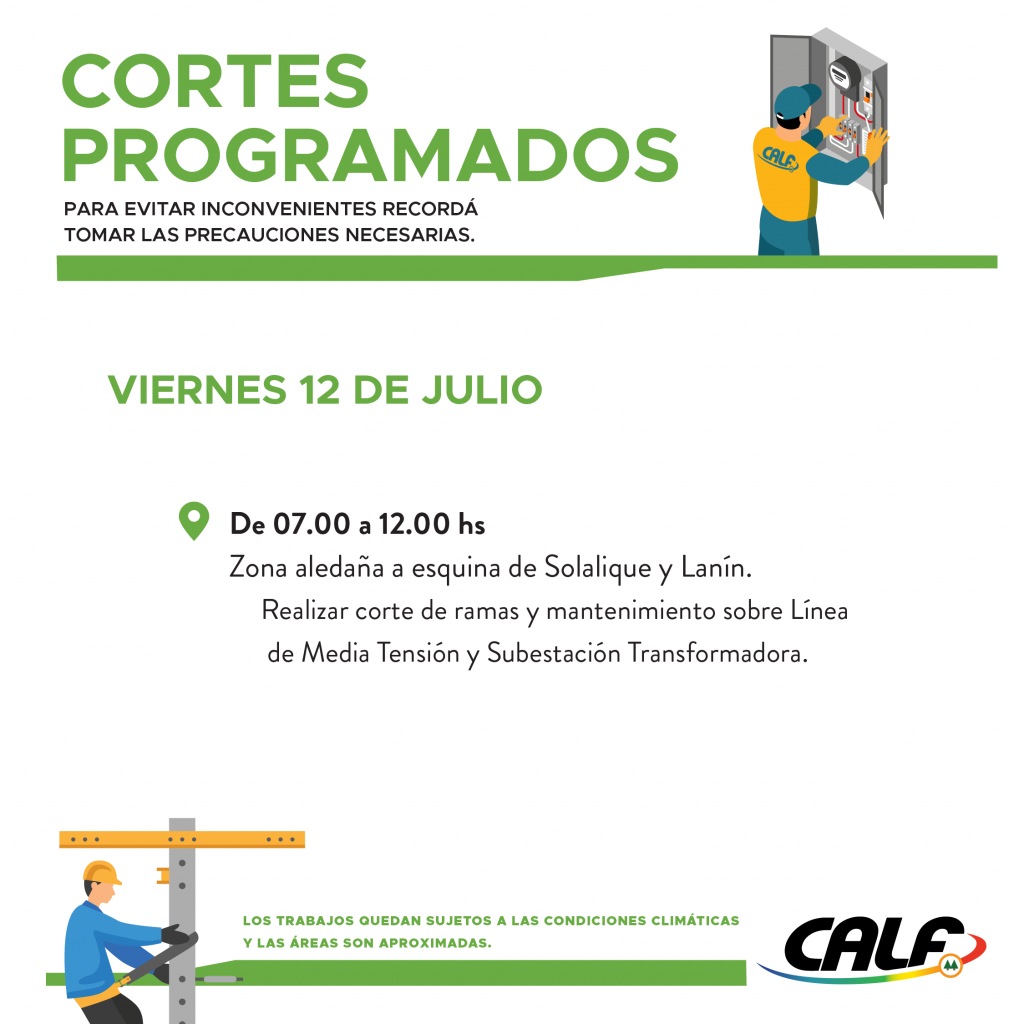 CORTES PROGRAMADOS

PARA EVITAR INCONVENIENTES RECORDÁ TOMAR LAS PRECAUCIONES NECESARIAS.

CALF

VIERNES 12 DE JULIO

De 07.00 a 12.00 hs
Zona aledaña a esquina de Solalique y Lanín.
Realizar corte de ramas y mantenimiento sobre Línea de Media Tensión y Subestación Transformadora.

LOS TRABAJOS QUEDAN SUJETOS A LAS CONDICIONES CLIMÁTICAS Y LAS ÁREAS SON APROXIMADAS.

CALF